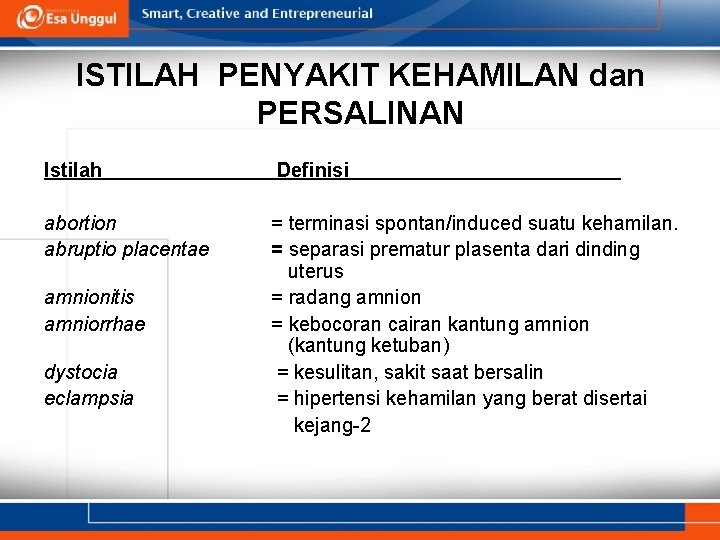 Esa Unggul Smart, Creative and Entrepreneurial

ISTILAH PENYAKIT KEHAMILAN dan PERSALINAN

| Istilah | Definisi |
|---|---|
| abortion | = terminasi spontan/induced suatu kehamilan. |
| abruptio placentae | = separasi prematur plasenta dari dinding uterus |
| amnionitis | = radang amnion |
| amniorrhae | = kebocoran cairan kantung amnion (kantung ketuban) |
| dystocia | = kesulitan, sakit saat bersalin |
| eclampsia | = hipertensi kehamilan yang berat disertai kejang-2 |